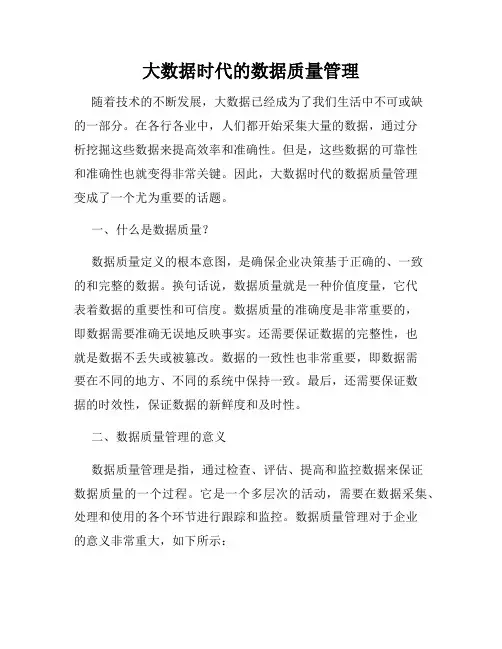 大数据时代的数据质量管理

随着技术的不断发展，大数据已经成为了我们生活中不可或缺的一部分。在各行各业中，人们都开始采集大量的数据，通过分析挖掘这些数据来提高效率和准确性。但是，这些数据的可靠性和准确性也就变得非常关键。因此，大数据时代的数据质量管理变成了一个尤为重要的话题。

一、什么是数据质量？

数据质量定义的根本意图，是确保企业决策基于正确的、一致的和完整的数据。换句话说，数据质量就是一种价值度量，它代表着数据的重要性和可信度。数据质量的准确度是非常重要的，即数据需要准确无误地反映事实。还需要保证数据的完整性，也就是数据不丢失或被篡改。数据的一致性也非常重要，即数据需要在不同的地方、不同的系统中保持一致。最后，还需要保证数据的时效性，保证数据的新鲜度和及时性。

二、数据质量管理的意义

数据质量管理是指，通过检查、评估、提高和监控数据来保证数据质量的一个过程。它是一个多层次的活动，需要在数据采集、处理和使用的各个环节进行跟踪和监控。数据质量管理对于企业的意义非常重大，如下所示：